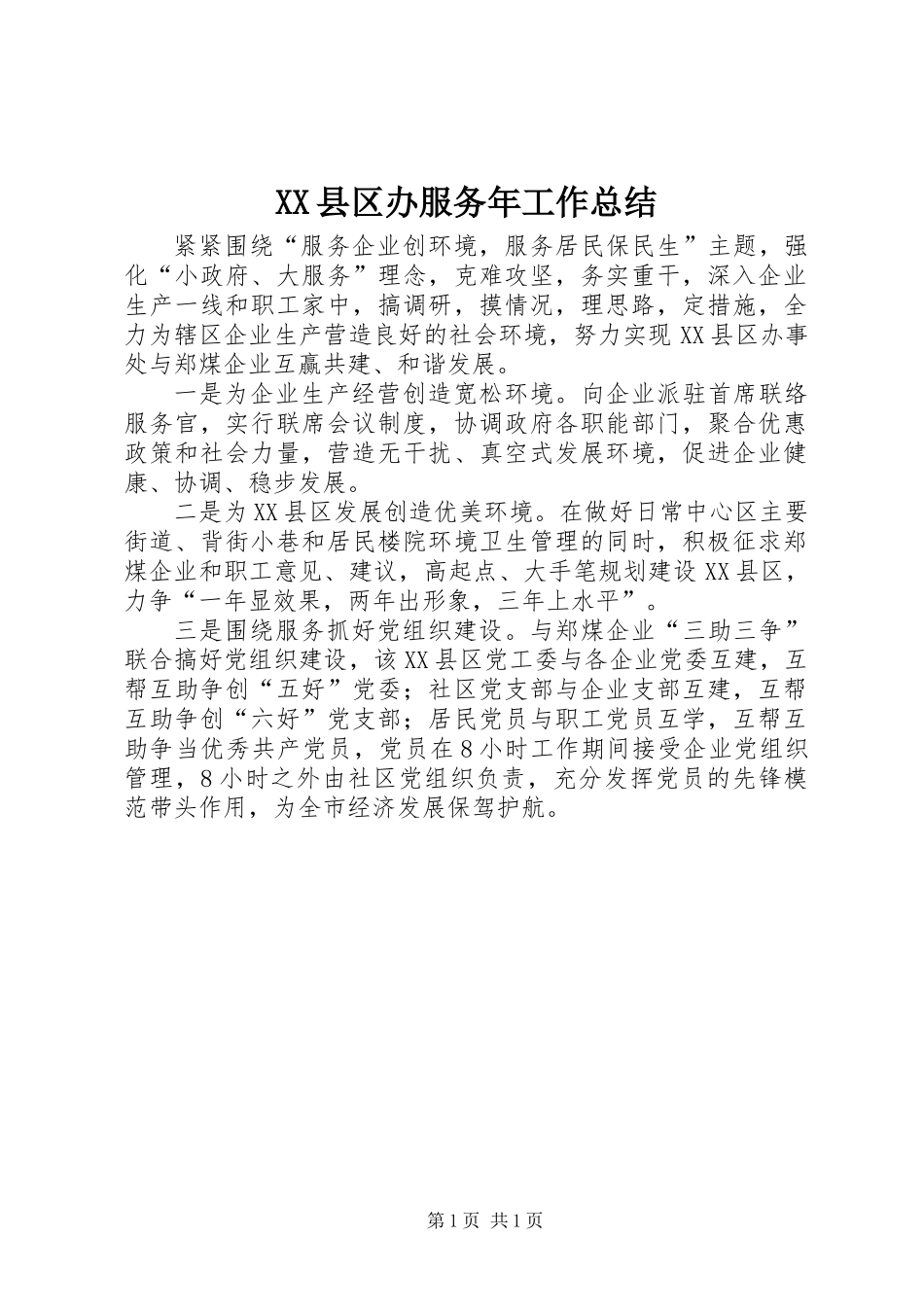 XX县区办服务年工作总结

紧紧围绕“服务企业创环境，服务居民保民生”主题，强化“小政府、大服务”理念，克难攻坚，务实重干，深入企业生产一线和职工家中，搞调研，摸情况，理思路，定措施，全力为辖区企业生产营造良好的社会环境，努力实现XX县区办事处与郑煤企业互赢共建、和谐发展。

一是为企业生产经营创造宽松环境。向企业派驻首席联络服务官，实行联席会议制度，协调政府各职能部门，聚合优惠政策和社会力量，营造无干扰、真空式发展环境，促进企业健康、协调、稳步发展。

二是为XX县区发展创造优美环境。在做好日常中心区主要街道、背街小巷和居民楼院环境卫生管理的同时，积极征求郑煤企业和职工意见、建议，高起点、大手笔规划建设XX县区，力争“一年显效果，两年出形象，三年上水平”。

三是围绕服务抓好党组织建设。与郑煤企业“三助三争”联合搞好党组织建设，该XX县区党工委与各企业党委互建，互帮互助争创“五好”党委；社区党支部与企业支部互建，互帮互助争创“六好”党支部；居民党员与职工党员互学，互帮互助争当优秀共产党员，党员在8小时工作期间接受企业党组织管理，8小时之外由社区党组织负责，充分发挥党员的先锋模范带头作用，为全市经济发展保驾护航。

第1页 共1页